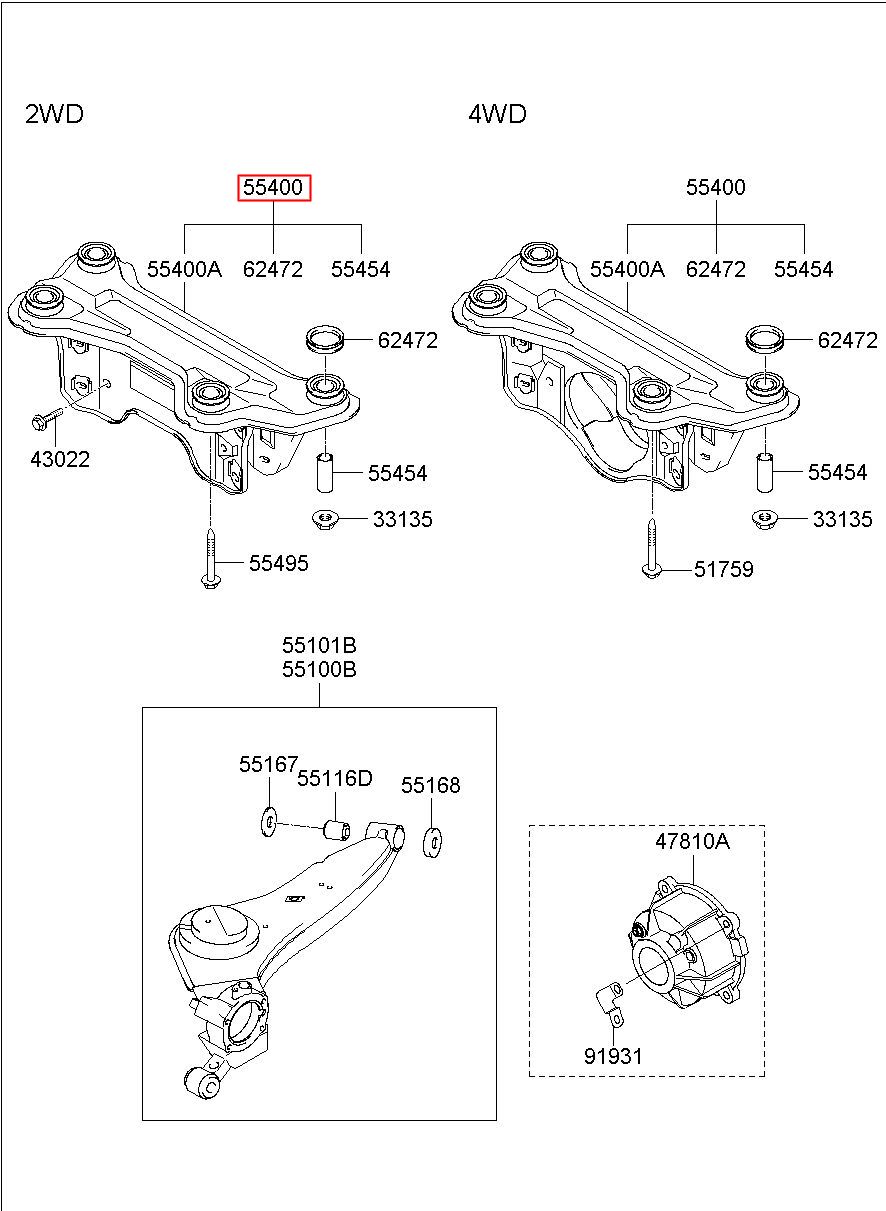 2WD

55400
55400A 62472 55454
62472
43022
55454
33135
55495

4WD

55400
55400A 62472 55454
62472
55454
33135
51759

55101B
55100B
55167
55116D
55168

47810A
91931